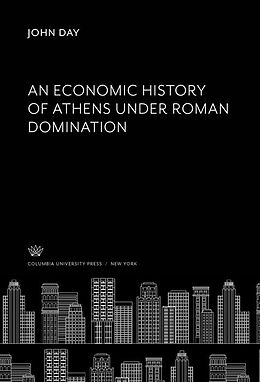 JOHN DAY

AN ECONOMIC HISTORY OF ATHENS UNDER ROMAN DOMINATION

COLUMBIA UNIVERSITY PRESS / NEW YORK